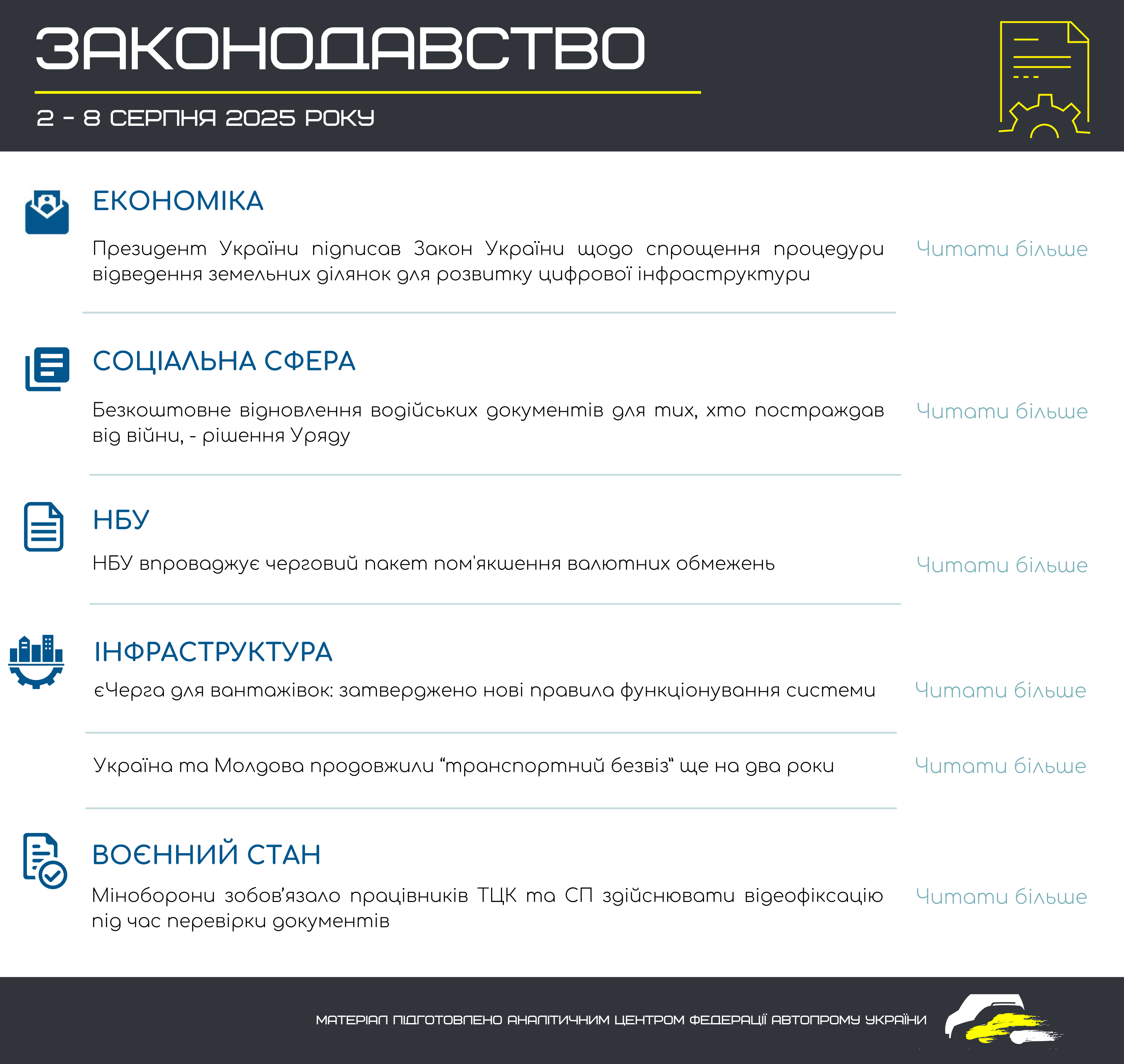 ЗАКОНОДАВСТВО

2 - 8 СЕРПНЯ 2025 РОКУ

ЕКОНОМІКА

Президент України підписав Закон України щодо спрощення процедури відведення земельних ділянок для розвитку цифрової інфраструктури

Читати більше

СОЦІАЛЬНА СФЕРА

Безкоштовне відновлення водійських документів для тих, хто постраждав від війни, - рішення Уряду

Читати більше

НБУ

НБУ впроваджує черговий пакет пом'якшення валютних обмежень

Читати більше

ІНФРАСТРУКТУРА

єЧерга для вантажівок: затверджено нові правила функціонування системи

Читати більше

Україна та Молдова продовжили “транспортний безвіз” ще на два роки

Читати більше

ВОЄННИЙ СТАН

Міноборони зобов’язало працівників ТЦК та СП здійснювати відеофіксацію під час перевірки документів

Читати більше

МАТЕРІАЛ ПІДГОТОВЛЕНО АНАЛІТИЧНИМ ЦЕНТРОМ ФЕДЕРАЦІЇ АВТОПРОМУ УКРАЇНИ